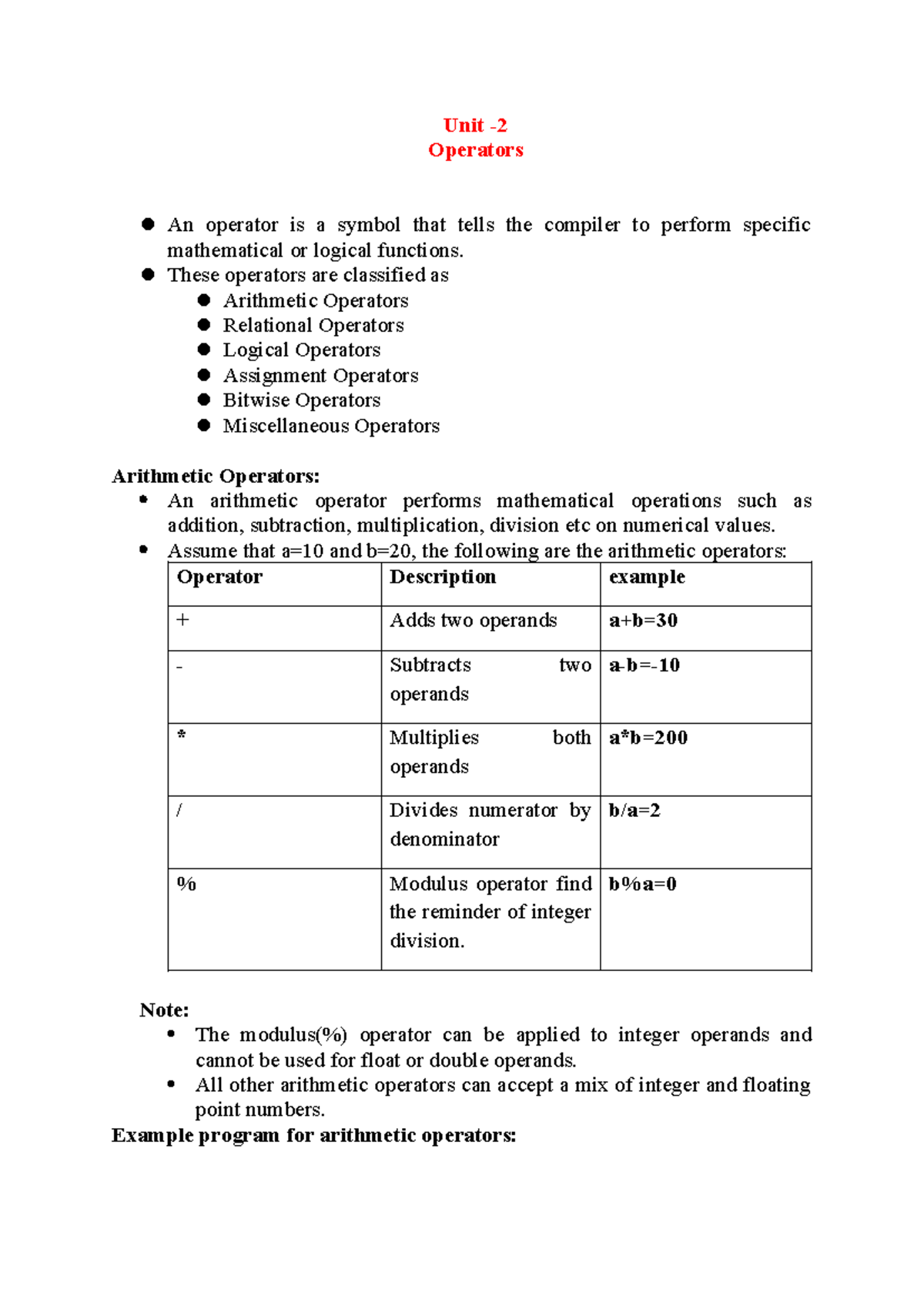 Unit -2
Operators

• An operator is a symbol that tells the compiler to perform specific mathematical or logical functions.
• These operators are classified as
• Arithmetic Operators
• Relational Operators
• Logical Operators
• Assignment Operators
• Bitwise Operators
• Miscellaneous Operators

Arithmetic Operators:
• An arithmetic operator performs mathematical operations such as addition, subtraction, multiplication, division etc on numerical values.
• Assume that a=10 and b=20, the following are the arithmetic operators:

| Operator | Description | example |
|---|---|---|
| + | Adds two operands | a+b=30 |
| - | Subtracts two operands | a-b=-10 |
| * | Multiplies both operands | a*b=200 |
| / | Divides numerator by denominator | b/a=2 |
| % | Modulus operator find the reminder of integer division. | b%a=0 |

Note:
• The modulus(%) operator can be applied to integer operands and cannot be used for float or double operands.
• All other arithmetic operators can accept a mix of integer and floating point numbers.

Example program for arithmetic operators: